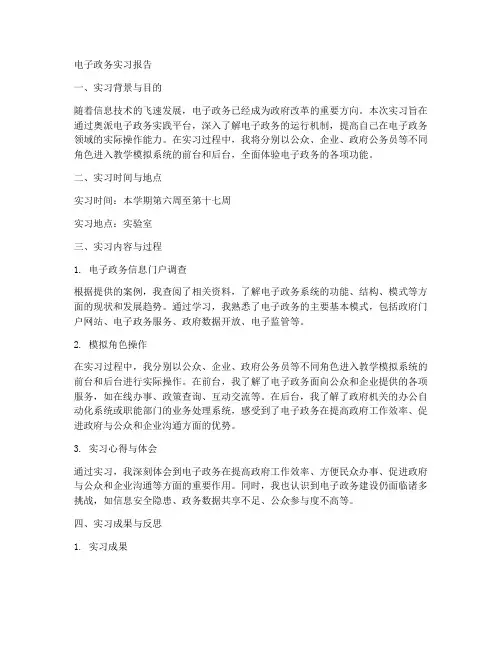 电子政务实习报告

一、实习背景与目的

随着信息技术的飞速发展，电子政务已经成为政府改革的重要方向。本次实习旨在通过奥派电子政务实践平台，深入了解电子政务的运行机制，提高自己在电子政务领域的实际操作能力。在实习过程中，我将分别以公众、企业、政府公务员等不同角色进入教学模拟系统的前台和后台，全面体验电子政务的各项功能。

二、实习时间与地点

实习时间：本学期第六周至第十七周

实习地点：实验室

三、实习内容与过程

1. 电子政务信息门户调查

根据提供的案例，我查阅了相关资料，了解电子政务系统的功能、结构、模式等方面的现状和发展趋势。通过学习，我熟悉了电子政务的主要基本模式，包括政府门户网站、电子政务服务、政府数据开放、电子监管等。

2. 模拟角色操作

在实习过程中，我分别以公众、企业、政府公务员等不同角色进入教学模拟系统的前台和后台进行实际操作。在前台，我了解了电子政务面向公众和企业提供的各项服务，如在线办事、政策查询、互动交流等。在后台，我了解了政府机关的办公自动化系统或职能部门的业务处理系统，感受到了电子政务在提高政府工作效率、促进政府与公众和企业沟通方面的优势。

3. 实习心得与体会

通过实习，我深刻体会到电子政务在提高政府工作效率、方便民众办事、促进政府与公众和企业沟通等方面的重要作用。同时，我也认识到电子政务建设仍面临诸多挑战，如信息安全隐患、政务数据共享不足、公众参与度不高等。

四、实习成果与反思

1. 实习成果